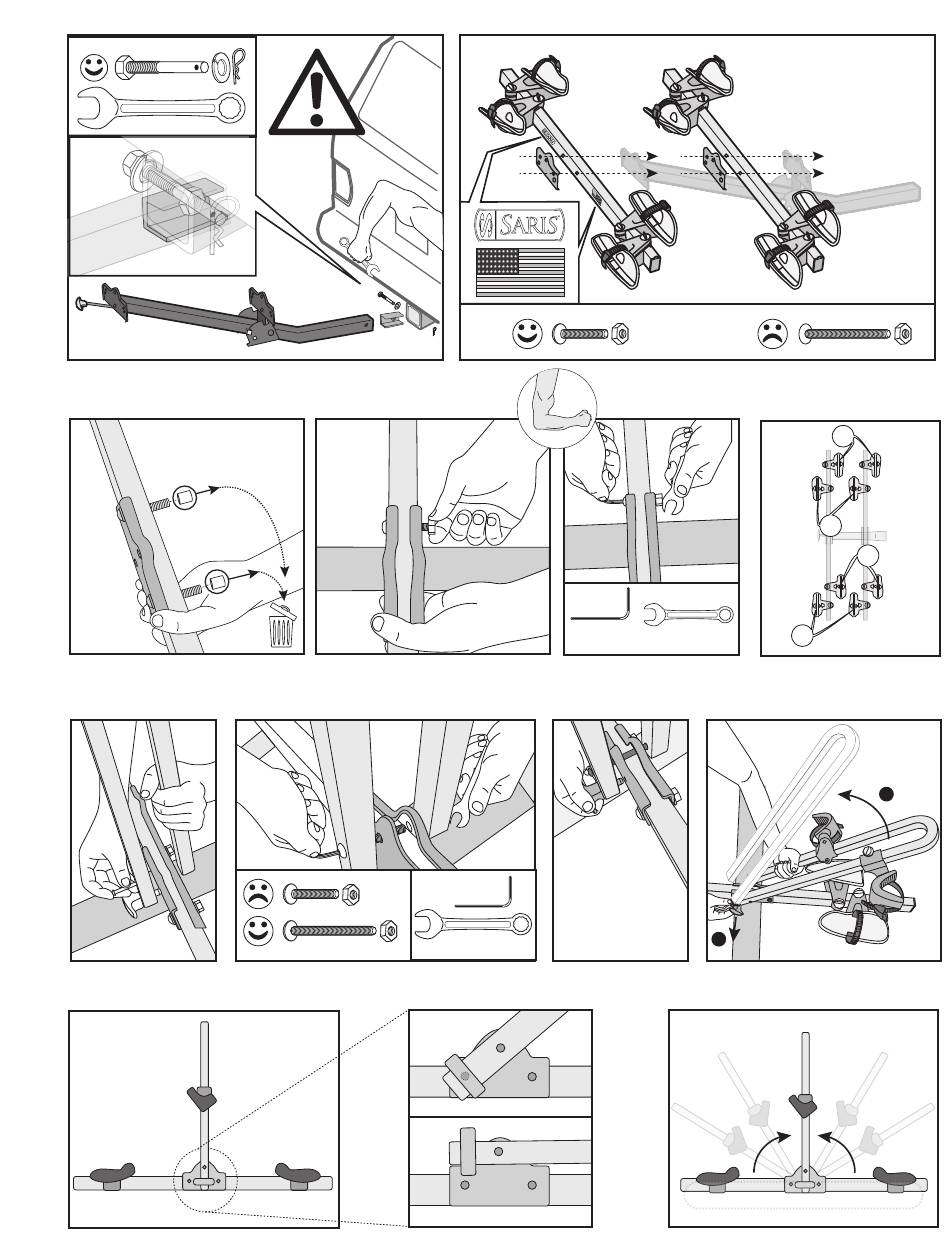 SARIS